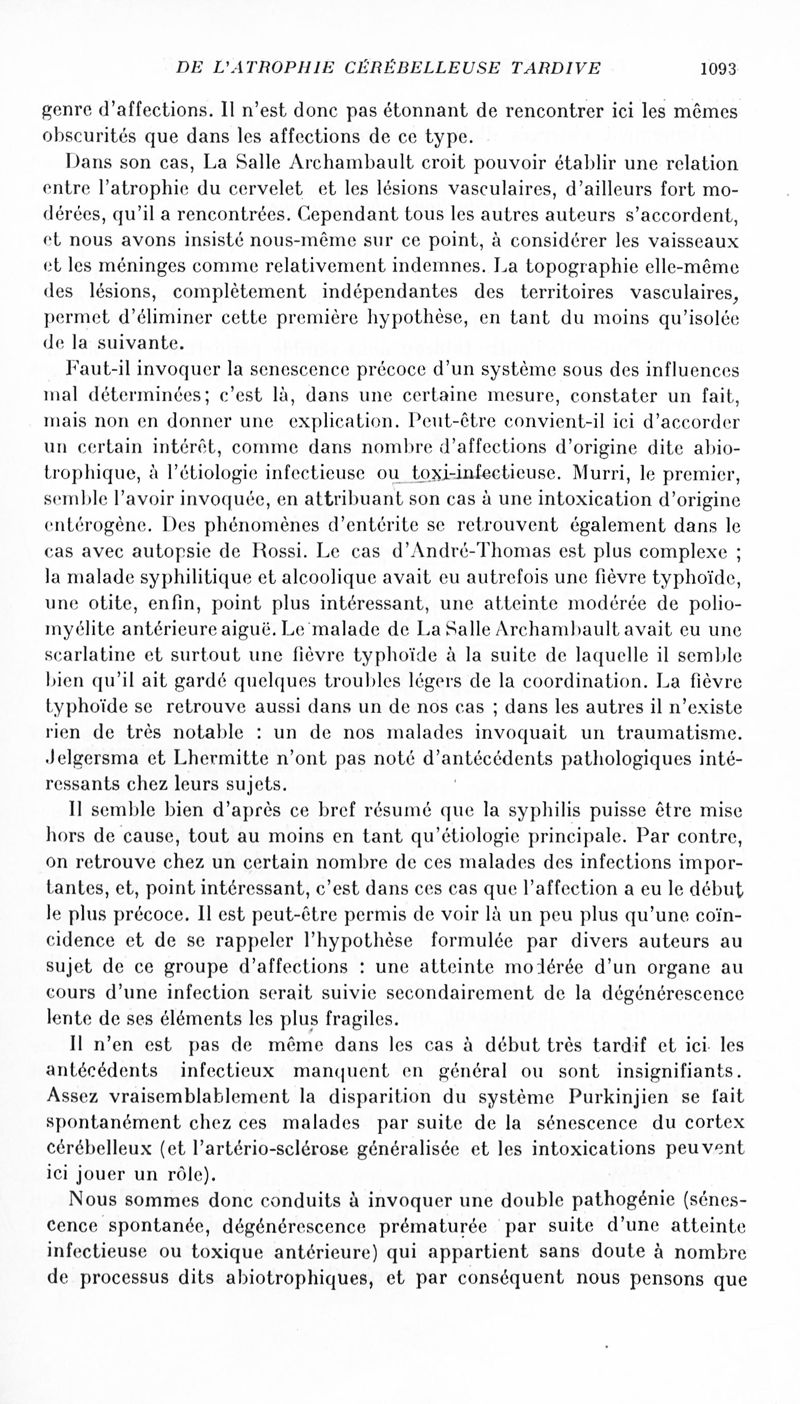 DE L'ATROPHIE CÉRÉBELLEUSE TARDIVE 1093

genre d'affections. Il n'est donc pas étonnant de rencontrer ici les mêmes obscurités que dans les affections de ce type.

Dans son cas, La Salle Archambault croit pouvoir établir une relation entre l'atrophie du cervelet et les lésions vasculaires, d'ailleurs fort modérées, qu'il a rencontrées. Cependant tous les autres auteurs s'accordent, et nous avons insisté nous-même sur ce point, à considérer les vaisseaux et les méninges comme relativement indemnes. La topographie elle-même des lésions, complètement indépendantes des territoires vasculaires, permet d'éliminer cette première hypothèse, en tant du moins qu'isolée de la suivante.

Faut-il invoquer la senescence précoce d'un système sous des influences mal déterminées; c'est là, dans une certaine mesure, constater un fait, mais non en donner une explication. Peut-être convient-il ici d'accorder un certain intérêt, comme dans nombre d'affections d'origine dite abiotrophique, à l'étiologie infectieuse ou toxi-infectieuse. Murri, le premier, semble l'avoir invoquée, en attribuant son cas à une intoxication d'origine entérogène. Des phénomènes d'entérite se retrouvent également dans le cas avec autopsie de Rossi. Le cas d'André-Thomas est plus complexe ; la malade syphilitique et alcoolique avait eu autrefois une fièvre typhoïde, une otite, enfin, point plus intéressant, une atteinte modérée de poliomyélite antérieure aiguë. Le malade de La Salle Archambault avait eu une scarlatine et surtout une fièvre typhoïde à la suite de laquelle il semble bien qu'il ait gardé quelques troubles légers de la coordination. La fièvre typhoïde se retrouve aussi dans un de nos cas ; dans les autres il n'existe rien de très notable : un de nos malades invoquait un traumatisme. Jelgersma et Lhermitte n'ont pas noté d'antécédents pathologiques intéressants chez leurs sujets.

Il semble bien d'après ce bref résumé que la syphilis puisse être mise hors de cause, tout au moins en tant qu'étiologie principale. Par contre, on retrouve chez un certain nombre de ces malades des infections importantes, et, point intéressant, c'est dans ces cas que l'affection a eu le début le plus précoce. Il est peut-être permis de voir là un peu plus qu'une coïncidence et de se rappeler l'hypothèse formulée par divers auteurs au sujet de ce groupe d'affections : une atteinte modérée d'un organe au cours d'une infection serait suivie secondairement de la dégénérescence lente de ses éléments les plus fragiles.

Il n'en est pas de même dans les cas à début très tardif et ici les antécédents infectieux manquent en général ou sont insignifiants. Assez vraisemblablement la disparition du système Purkinjien se fait spontanément chez ces malades par suite de la sénescence du cortex cérébelleux (et l'artério-sclérose généralisée et les intoxications peuvent ici jouer un rôle).

Nous sommes donc conduits à invoquer une double pathogénie (sénescence spontanée, dégénérescence prématurée par suite d'une atteinte infectieuse ou toxique antérieure) qui appartient sans doute à nombre de processus dits abiotrophiques, et par conséquent nous pensons que